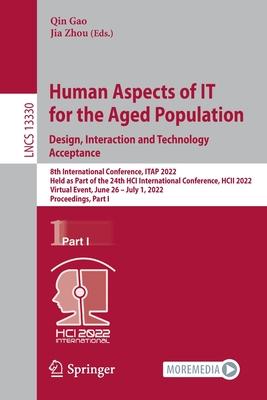 Qin Gao
Jia Zhou (Eds.)

LNCS 13330

Human Aspects of IT for the Aged Population
Design, Interaction and Technology Acceptance

8th International Conference, ITAP 2022
Held as Part of the 24th HCI International Conference, HCII 2022
Virtual Event, June 26 – July 1, 2022
Proceedings, Part I

1 Part I

HCI 2022
INTERNATIONAL

Springer

MOREMEDIA